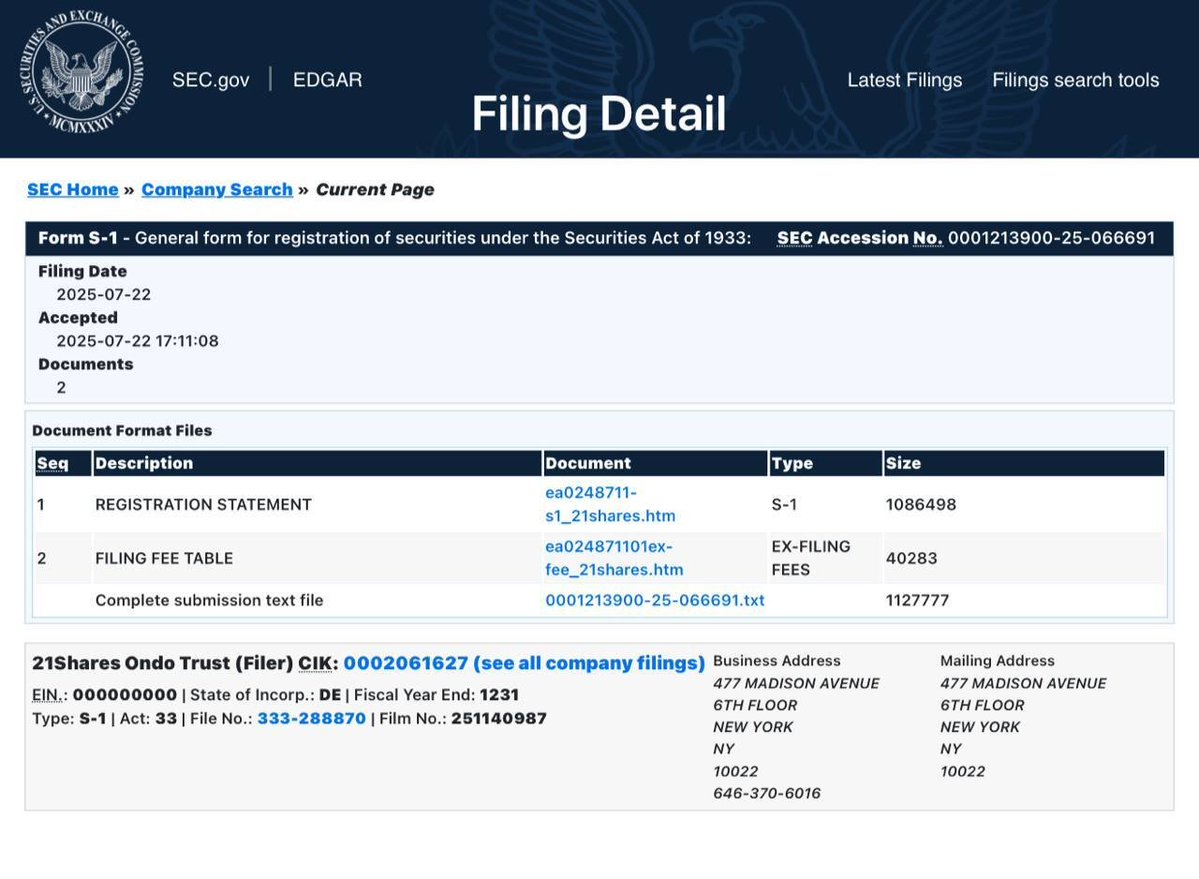 U.S. SECURITIES AND EXCHANGE COMMISSION MCMXXXIV

SEC.gov | EDGAR

Latest Filings Filings search tools

Filing Detail

SEC Home » Company Search » Current Page

Form S-1 - General form for registration of securities under the Securities Act of 1933: SEC Accession No. 0001213900-25-066691

Filing Date
2025-07-22
Accepted
2025-07-22 17:11:08
Documents
2

Document Format Files

| Seq | Description | Document | Type | Size |
|---|---|---|---|---|
| 1 | REGISTRATION STATEMENT | ea0248711-s1_21shares.htm | S-1 | 1086498 |
| 2 | FILING FEE TABLE | ea024871101ex-fee_21shares.htm | EX-FILING FEES | 40283 |
| | Complete submission text file | 0001213900-25-066691.txt | | 1127777 |

21Shares Ondo Trust (Filer) CIK: 0002061627 (see all company filings)
EIN.: 000000000 | State of Incorp.: DE | Fiscal Year End: 1231
Type: S-1 | Act: 33 | File No.: 333-288870 | Film No.: 251140987

Business Address
477 MADISON AVENUE
6TH FLOOR
NEW YORK
NY
10022
646-370-6016

Mailing Address
477 MADISON AVENUE
6TH FLOOR
NEW YORK
NY
10022